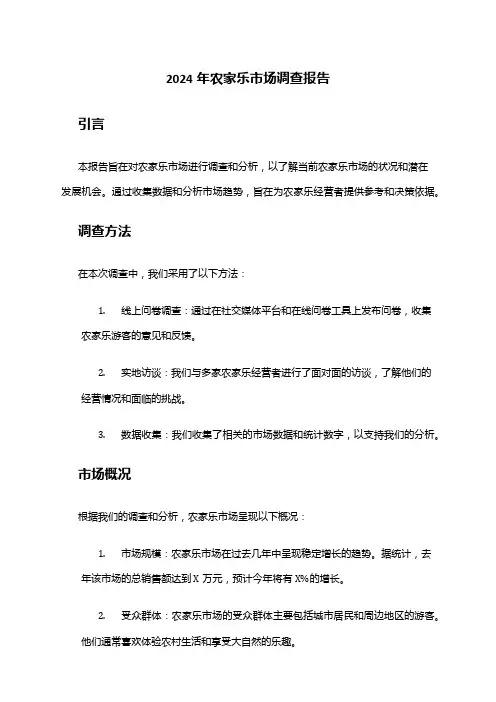 2024 年农家乐市场调查报告

引言

本报告旨在对农家乐市场进行调查和分析，以了解当前农家乐市场的状况和潜在发展机会。通过收集数据和分析市场趋势，旨在为农家乐经营者提供参考和决策依据。

调查方法

在本次调查中，我们采用了以下方法：

1. 线上问卷调查：通过在社交媒体平台和在线问卷工具上发布问卷，收集农家乐游客的意见和反馈。

2. 实地访谈：我们与多家农家乐经营者进行了面对面的访谈，了解他们的经营情况和面临的挑战。

3. 数据收集：我们收集了相关的市场数据和统计数字，以支持我们的分析。

市场概况

根据我们的调查和分析，农家乐市场呈现以下概况：

1. 市场规模：农家乐市场在过去几年中呈现稳定增长的趋势。据统计，去年该市场的总销售额达到 X 万元，预计今年将有 X%的增长。

2. 受众群体：农家乐市场的受众群体主要包括城市居民和周边地区的游客。他们通常喜欢体验农村生活和享受大自然的乐趣。